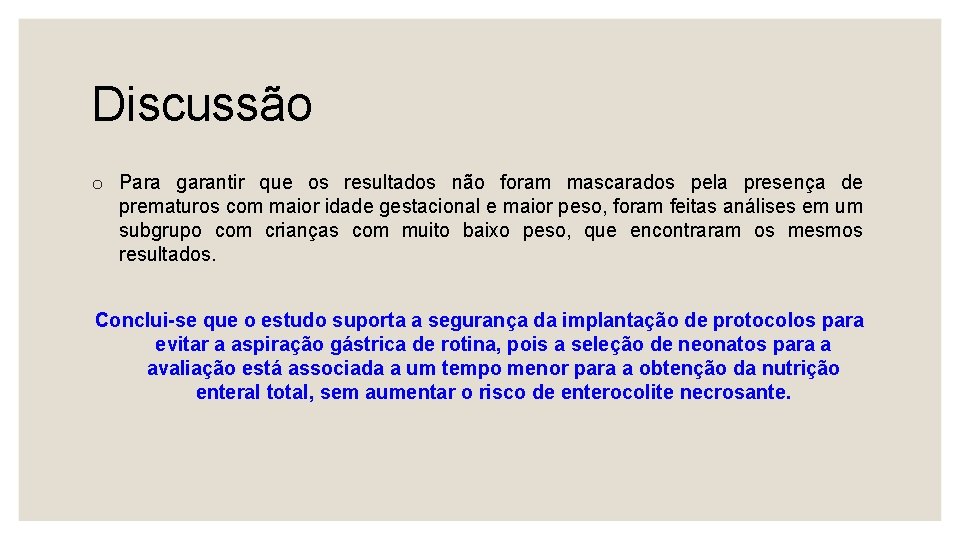 Discussão

o Para garantir que os resultados não foram mascarados pela presença de prematuros com maior idade gestacional e maior peso, foram feitas análises em um subgrupo com crianças com muito baixo peso, que encontraram os mesmos resultados.

Conclui-se que o estudo suporta a segurança da implantação de protocolos para evitar a aspiração gástrica de rotina, pois a seleção de neonatos para a avaliação está associada a um tempo menor para a obtenção da nutrição enteral total, sem aumentar o risco de enterocolite necrosante.